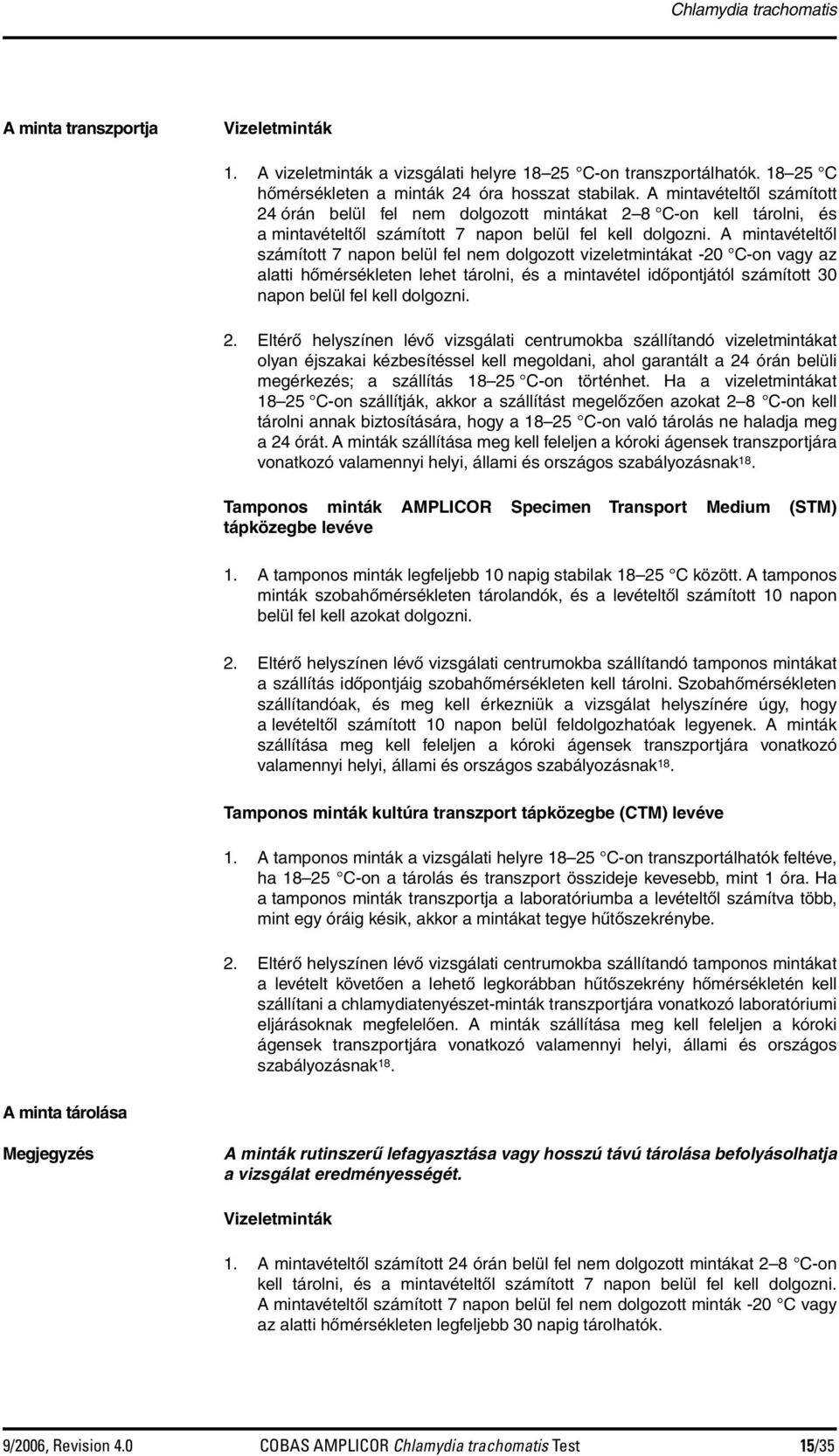 Chlamydia trachomatis

A minta transzportja

Vizeletminták

1. A vizeletminták a vizsgálati helyre 18–25 °C-on transzportálhatók. 18–25 °C hőmérsékleten a minták 24 óra hosszat stabilak. A mintavételtől számított 24 órán belül fel nem dolgozott mintákat 2–8 °C-on kell tárolni, és a mintavételtől számított 7 napon belül fel kell dolgozni. A mintavételtől számított 7 napon belül fel nem dolgozott vizeletmintákat -20 °C-on vagy az alatti hőmérsékleten lehet tárolni, és a mintavétel időpontjától számított 30 napon belül fel kell dolgozni.

2. Eltérő helyszínen lévő vizsgálati centrumokba szállítandó vizeletmintákat olyan éjszakai kézbesítéssel kell megoldani, ahol garantált a 24 órán belüli megérkezés; a szállítás 18–25 °C-on történhet. Ha a vizeletmintákat 18–25 °C-on szállítják, akkor a szállítást megelőzően azokat 2–8 °C-on kell tárolni annak biztosítására, hogy a 18–25 °C-on való tárolás ne haladja meg a 24 órát. A minták szállítása meg kell feleljen a kóroki ágensek transzportjára vonatkozó valamennyi helyi, állami és országos szabályozásnak$^{18}$.

Tamponos minták AMPLICOR Specimen Transport Medium (STM) tápközegbe levéve

1. A tamponos minták legfeljebb 10 napig stabilak 18–25 °C között. A tamponos minták szobahőmérsékleten tárolandók, és a levételtől számított 10 napon belül fel kell azokat dolgozni.

2. Eltérő helyszínen lévő vizsgálati centrumokba szállítandó tamponos mintákat a szállítás időpontjáig szobahőmérsékleten kell tárolni. Szobahőmérsékleten szállítandóak, és meg kell érkezniük a vizsgálat helyszínére úgy, hogy a levételtől számított 10 napon belül feldolgozhatóak legyenek. A minták szállítása meg kell feleljen a kóroki ágensek transzportjára vonatkozó valamennyi helyi, állami és országos szabályozásnak$^{18}$.

Tamponos minták kultúra transzport tápközegbe (CTM) levéve

1. A tamponos minták a vizsgálati helyre 18–25 °C-on transzportálhatók feltéve, ha 18–25 °C-on a tárolás és transzport összideje kevesebb, mint 1 óra. Ha a tamponos minták transzportja a laboratóriumba a levételtől számítva több, mint egy óráig késik, akkor a mintákat tegye hűtőszekrénybe.

2. Eltérő helyszínen lévő vizsgálati centrumokba szállítandó tamponos mintákat a levételt követően a lehető legkorábban hűtőszekrény hőmérsékletén kell szállítani a chlamydiatenyészet-minták transzportjára vonatkozó laboratóriumi eljárásoknak megfelelően. A minták szállítása meg kell feleljen a kóroki ágensek transzportjára vonatkozó valamennyi helyi, állami és országos szabályozásnak$^{18}$.

A minta tárolása

Megjegyzés

A minták rutinszerű lefagyasztása vagy hosszú távú tárolása befolyásolhatja a vizsgálat eredményességét.

Vizeletminták

1. A mintavételtől számított 24 órán belül fel nem dolgozott mintákat 2–8 °C-on kell tárolni, és a mintavételtől számított 7 napon belül fel kell dolgozni. A mintavételtől számított 7 napon belül fel nem dolgozott minták -20 °C vagy az alatti hőmérsékleten legfeljebb 30 napig tárolhatók.

9/2006, Revision 4.0 COBAS AMPLICOR Chlamydia trachomatis Test 15/35